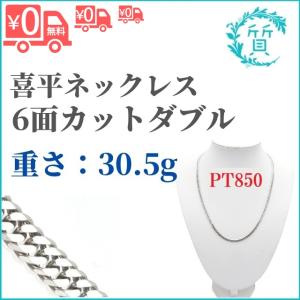 ¥0 無料 ¥0 ¥0

質

喜平ネックレス
6面カットダブル

重さ：30.5g

PT850